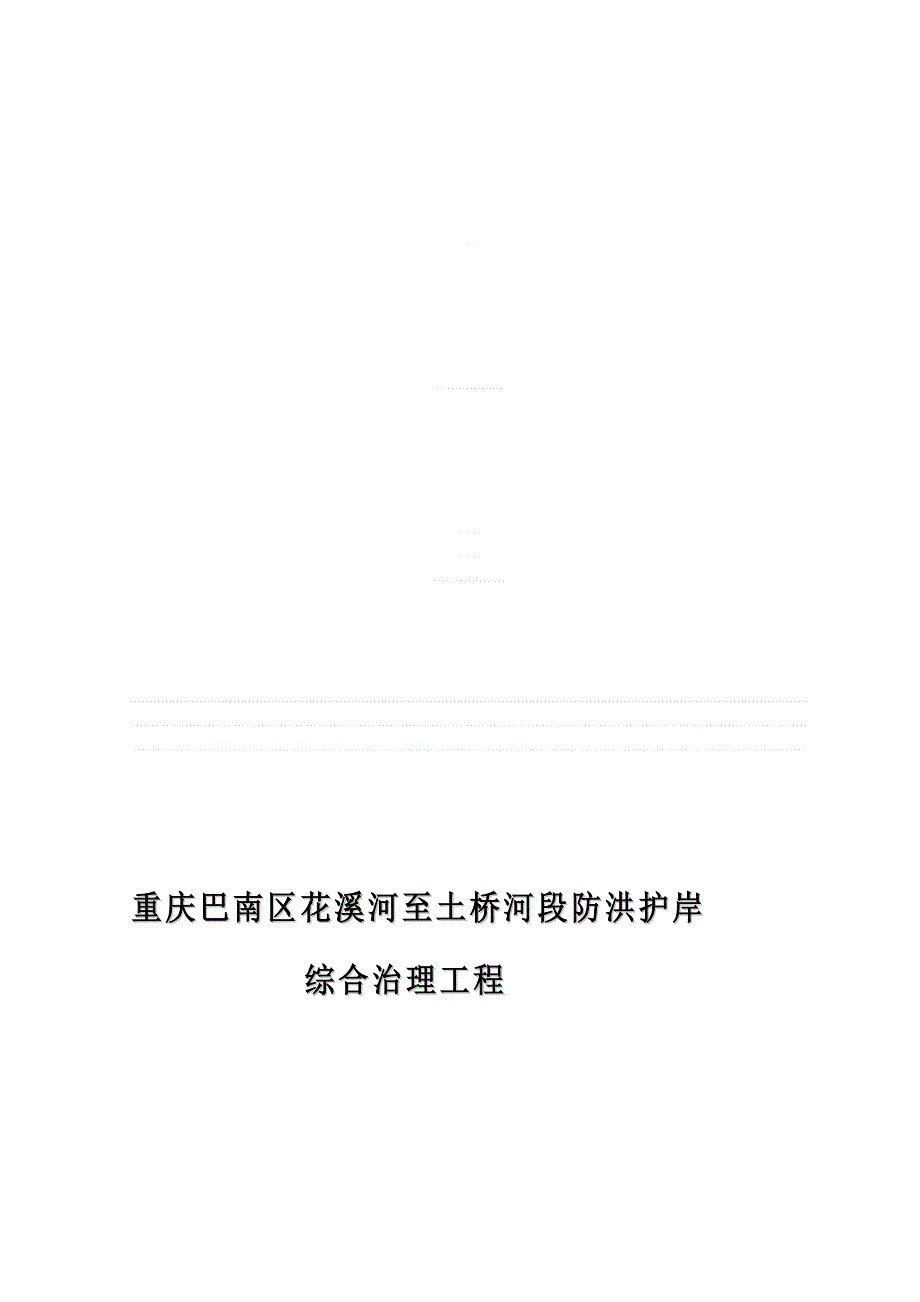 重庆巴南区花溪河至土桥河段防洪护岸

综合治理工程